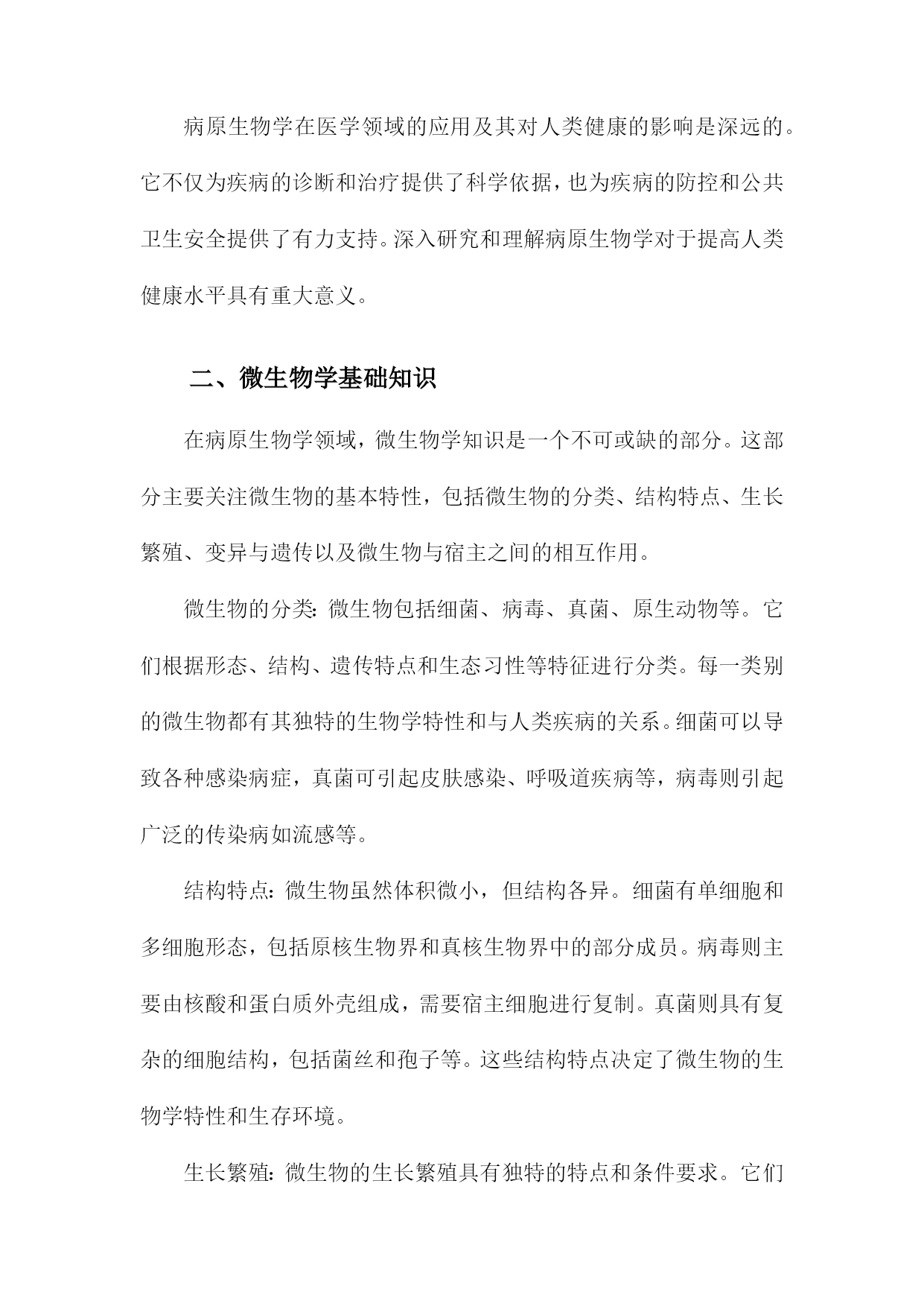 病原生物学在医学领域的应用及其对人类健康的影响是深远的。它不仅为疾病的诊断和治疗提供了科学依据，也为疾病的防控和公共卫生安全提供了有力支持。深入研究和理解病原生物学对于提高人类健康水平具有重大意义。

二、微生物学基础知识

在病原生物学领域，微生物学知识是一个不可或缺的部分。这部分主要关注微生物的基本特性，包括微生物的分类、结构特点、生长繁殖、变异与遗传以及微生物与宿主之间的相互作用。

微生物的分类：微生物包括细菌、病毒、真菌、原生动物等。它们根据形态、结构、遗传特点和生态习性等特征进行分类。每一类别的微生物都有其独特的生物学特性和与人类疾病的关系。细菌可以导致各种感染病症，真菌可引起皮肤感染、呼吸道疾病等，病毒则引起广泛的传染病如流感等。

结构特点：微生物虽然体积微小，但结构各异。细菌有单细胞和多细胞形态，包括原核生物界和真核生物界中的部分成员。病毒则主要由核酸和蛋白质外壳组成，需要宿主细胞进行复制。真菌则具有复杂的细胞结构，包括菌丝和孢子等。这些结构特点决定了微生物的生物学特性和生存环境。

生长繁殖：微生物的生长繁殖具有独特的特点和条件要求。它们